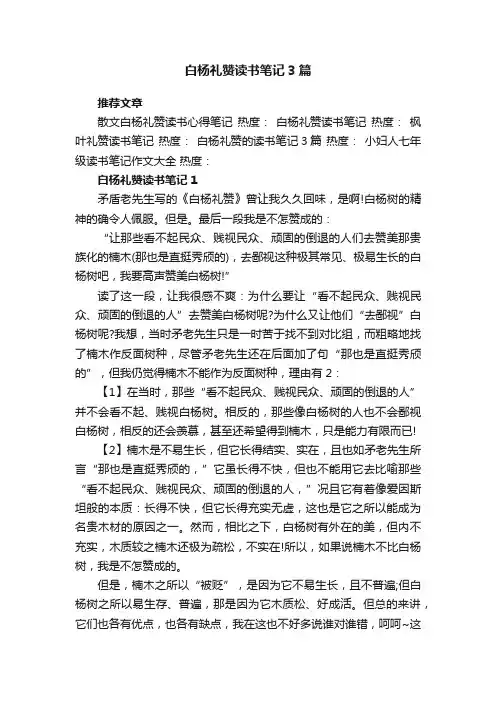 白杨礼赞读书笔记3篇

推荐文章

散文白杨礼赞读书心得笔记 热度： 白杨礼赞读书笔记 热度： 枫叶礼赞读书笔记 热度： 白杨礼赞的读书笔记3篇 热度： 小妇人七年级读书笔记作文大全 热度：

白杨礼赞读书笔记1

矛盾老先生写的《白杨礼赞》曾让我久久回味，是啊!白杨树的精神的确令人佩服。但是。最后一段我是不怎赞成的：

“让那些看不起民众、贱视民众、顽固的倒退的人们去赞美那贵族化的楠木(那也是直挺秀颀的)，去鄙视这种极其常见、极易生长的白杨树吧，我要高声赞美白杨树!”

读了这一段，让我很感不爽：为什么要让“看不起民众、贱视民众、顽固的倒退的人”去赞美白杨树呢?为什么又让他们“去鄙视”白杨树呢?我想，当时矛老先生只是一时苦于找不到对比组，而粗略地找了楠木作反面树种，尽管矛老先生还在后面加了句“那也是直挺秀颀的”，但我仍觉得楠木不能作为反面树种，理由有2：

【1】在当时，那些“看不起民众、贱视民众、顽固的倒退的人”并不会看不起、贱视白杨树。相反的，那些像白杨树的人也不会鄙视白杨树，相反的还会羡慕，甚至还希望得到楠木，只是能力有限而已!

【2】楠木是不易生长，但它长得结实、实在，且也如矛老先生所言“那也是直挺秀颀的，”它虽长得不快，但也不能用它去比喻那些“看不起民众、贱视民众、顽固的倒退的人，”况且它有着像爱因斯坦般的本质：长得不快，但它长得充实无虚，这也是它之所以能成为名贵木材的原因之一。然而，相比之下，白杨树有外在的美，但内不充实，木质较之楠木还极为疏松，不实在!所以，如果说楠木不比白杨树，我是不怎赞成的。

但是，楠木之所以“被贬”，是因为它不易生长，且不普遍;但白杨树之所以易生存、普遍，那是因为它木质松、好成活。但总的来讲，它们也各有优点，也各有缺点，我在这也不好多说谁对谁错，呵呵~这